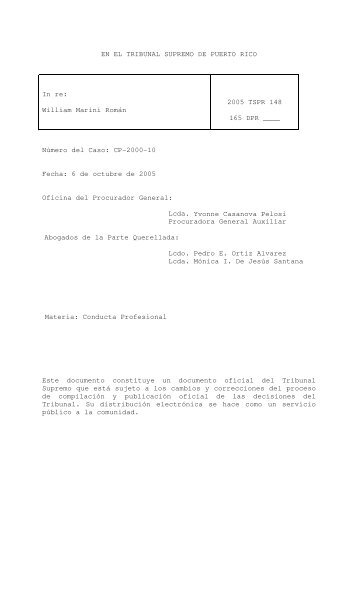 EN EL TRIBUNAL SUPREMO DE PUERTO RICO

| In re: William Marini Román | 2005 TSPR 148 165 DPR ____ |
|---|---|

Número del Caso: CP-2000-10

Fecha: 6 de octubre de 2005

Oficina del Procurador General:

Lcda. Yvonne Casanova Pelosi
Procuradora General Auxiliar

Abogados de la Parte Querellada:

Lcdo. Pedro E. Ortiz Alvarez
Lcda. Mónica I. De Jesús Santana

Materia: Conducta Profesional

Este documento constituye un documento oficial del Tribunal Supremo que está sujeto a los cambios y correcciones del proceso de compilación y publicación oficial de las decisiones del Tribunal. Su distribución electrónica se hace como un servicio público a la comunidad.